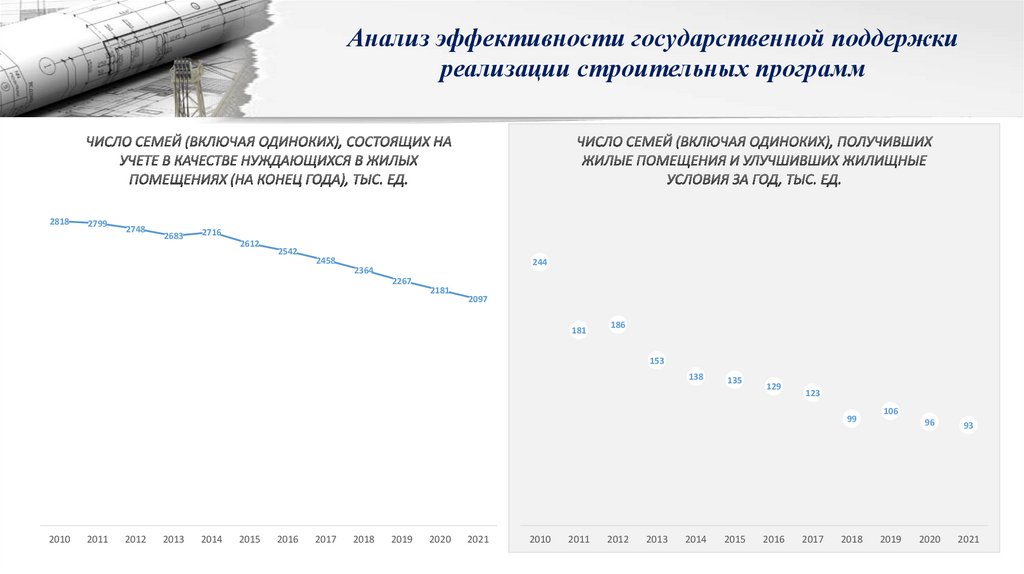 Анализ эффективности государственной поддержки реализации строительных программ

ЧИСЛО СЕМЕЙ (ВКЛЮЧАЯ ОДИНОКИХ), СОСТОЯЩИХ НА УЧЕТЕ В КАЧЕСТВЕ НУЖДАЮЩИХСЯ В ЖИЛЫХ ПОМЕЩЕНИЯХ (НА КОНЕЦ ГОДА), ТЫС. ЕД.

2818 2799 2748 2683 2716 2612 2542 2458 2364 2267 2181 2097

2010 2011 2012 2013 2014 2015 2016 2017 2018 2019 2020 2021

ЧИСЛО СЕМЕЙ (ВКЛЮЧАЯ ОДИНОКИХ), ПОЛУЧИВШИХ ЖИЛЫЕ ПОМЕЩЕНИЯ И УЛУЧШИВШИХ ЖИЛИЩНЫЕ УСЛОВИЯ ЗА ГОД, ТЫС. ЕД.

244 181 186 153 138 135 129 123 99 106 96 93

2010 2011 2012 2013 2014 2015 2016 2017 2018 2019 2020 2021